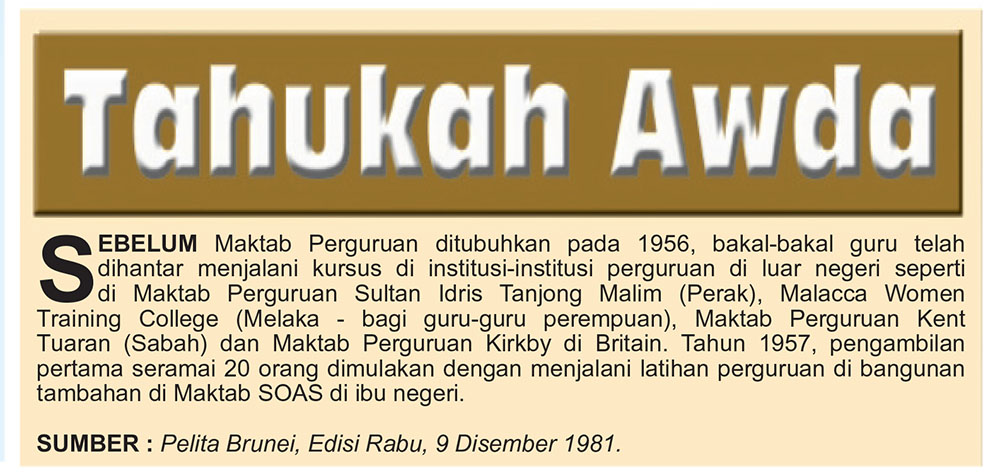 Tahukah Awda

SEBELUM Maktab Perguruan ditubuhkan pada 1956, bakal-bakal guru telah dihantar menjalani kursus di institusi-institusi perguruan di luar negeri seperti di Maktab Perguruan Sultan Idris Tanjong Malim (Perak), Malacca Women Training College (Melaka - bagi guru-guru perempuan), Maktab Perguruan Kent Tuaran (Sabah) dan Maktab Perguruan Kirkby di Britain. Tahun 1957, pengambilan pertama seramai 20 orang dimulakan dengan menjalani latihan perguruan di bangunan tambahan di Maktab SOAS di ibu negeri.

SUMBER : Pelita Brunei, Edisi Rabu, 9 Disember 1981.